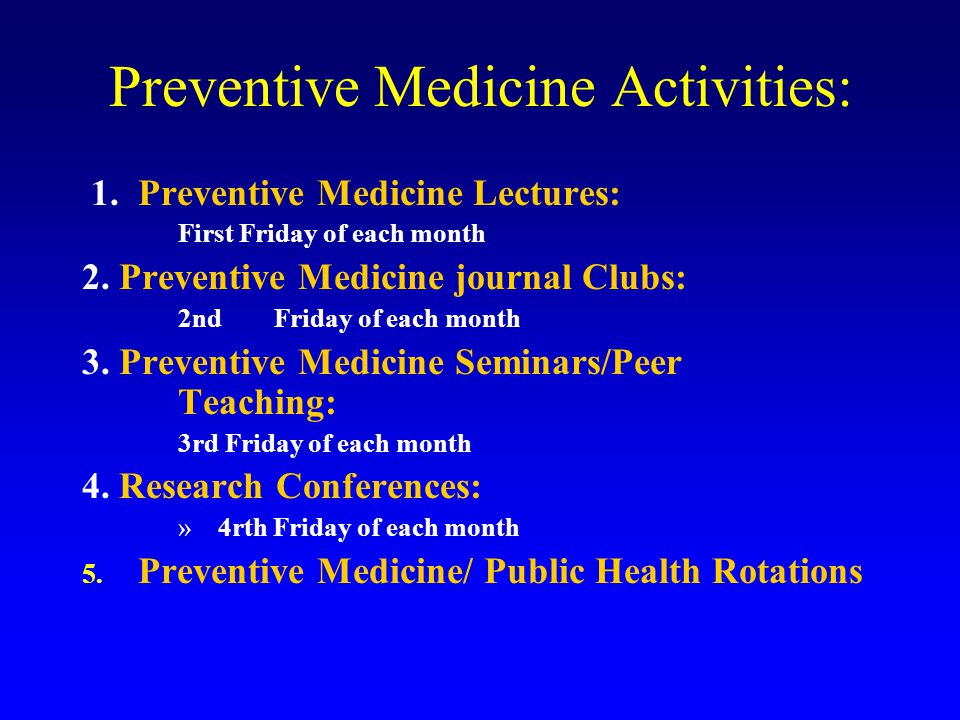 Preventive Medicine Activities:

1. Preventive Medicine Lectures:
First Friday of each month

2. Preventive Medicine journal Clubs:
2nd Friday of each month

3. Preventive Medicine Seminars/Peer Teaching:
3rd Friday of each month

4. Research Conferences:
» 4rth Friday of each month

5. Preventive Medicine/ Public Health Rotations